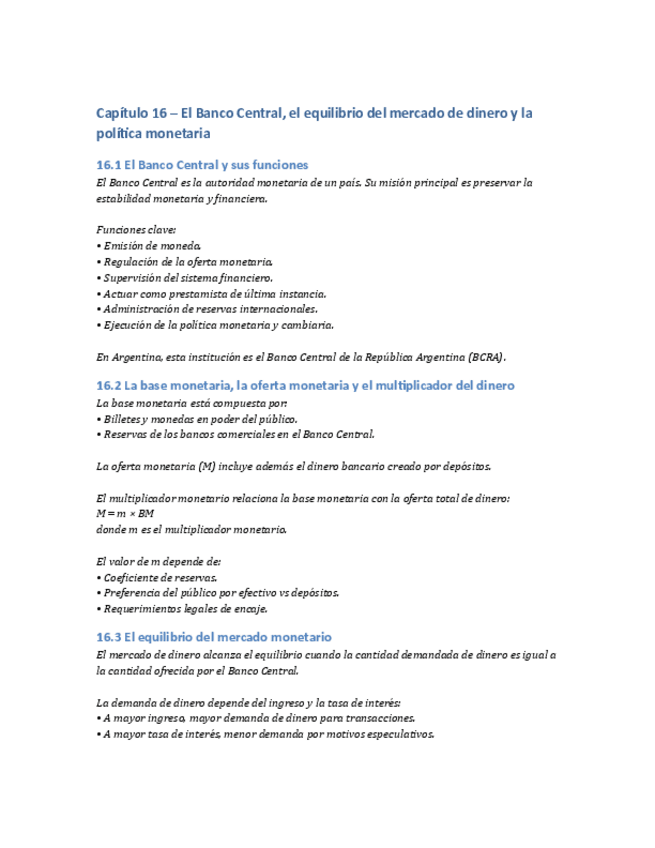 Capítulo 16 – El Banco Central, el equilibrio del mercado de dinero y la política monetaria

16.1 El Banco Central y sus funciones

El Banco Central es la autoridad monetaria de un país. Su misión principal es preservar la estabilidad monetaria y financiera.

Funciones clave:
• Emisión de moneda.
• Regulación de la oferta monetaria.
• Supervisión del sistema financiero.
• Actuar como prestamista de última instancia.
• Administración de reservas internacionales.
• Ejecución de la política monetaria y cambiaria.

En Argentina, esta institución es el Banco Central de la República Argentina (BCRA).

16.2 La base monetaria, la oferta monetaria y el multiplicador del dinero

La base monetaria está compuesta por:
• Billetes y monedas en poder del público.
• Reservas de los bancos comerciales en el Banco Central.

La oferta monetaria (M) incluye además el dinero bancario creado por depósitos.

El multiplicador monetario relaciona la base monetaria con la oferta total de dinero:
$M = m \times BM$
donde m es el multiplicador monetario.

El valor de m depende de:
• Coeficiente de reservas.
• Preferencia del público por efectivo vs depósitos.
• Requerimientos legales de encaje.

16.3 El equilibrio del mercado monetario

El mercado de dinero alcanza el equilibrio cuando la cantidad demandada de dinero es igual a la cantidad ofrecida por el Banco Central.

La demanda de dinero depende del ingreso y la tasa de interés:
• A mayor ingreso, mayor demanda de dinero para transacciones.
• A mayor tasa de interés, menor demanda por motivos especulativos.